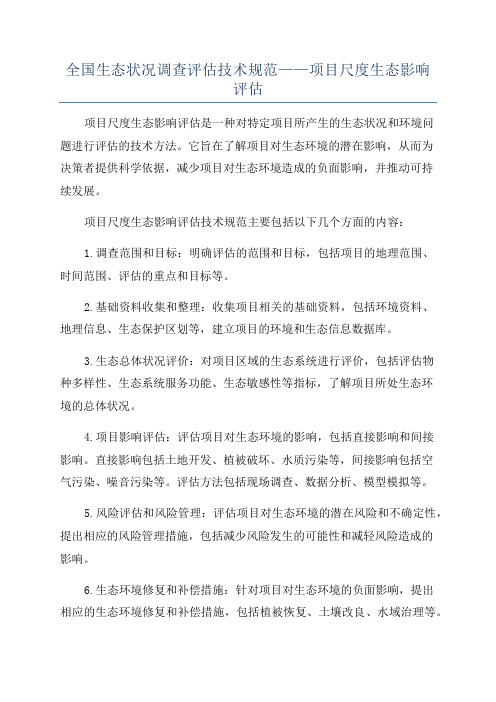 全国生态状况调查评估技术规范——项目尺度生态影响评估

项目尺度生态影响评估是一种对特定项目所产生的生态状况和环境问题进行评估的技术方法。它旨在了解项目对生态环境的潜在影响，从而为决策者提供科学依据，减少项目对生态环境造成的负面影响，并推动可持续发展。

项目尺度生态影响评估技术规范主要包括以下几个方面的内容：

1.调查范围和目标：明确评估的范围和目标，包括项目的地理范围、时间范围、评估的重点和目标等。

2.基础资料收集和整理：收集项目相关的基础资料，包括环境资料、地理信息、生态保护区划等，建立项目的环境和生态信息数据库。

3.生态总体状况评价：对项目区域的生态系统进行评价，包括评估物种多样性、生态系统服务功能、生态敏感性等指标，了解项目所处生态环境的总体状况。

4.项目影响评估：评估项目对生态环境的影响，包括直接影响和间接影响。直接影响包括土地开发、植被破坏、水质污染等，间接影响包括空气污染、噪音污染等。评估方法包括现场调查、数据分析、模型模拟等。

5.风险评估和风险管理：评估项目对生态环境的潜在风险和不确定性，提出相应的风险管理措施，包括减少风险发生的可能性和减轻风险造成的影响。

6.生态环境修复和补偿措施：针对项目对生态环境的负面影响，提出相应的生态环境修复和补偿措施，包括植被恢复、土壤改良、水域治理等。